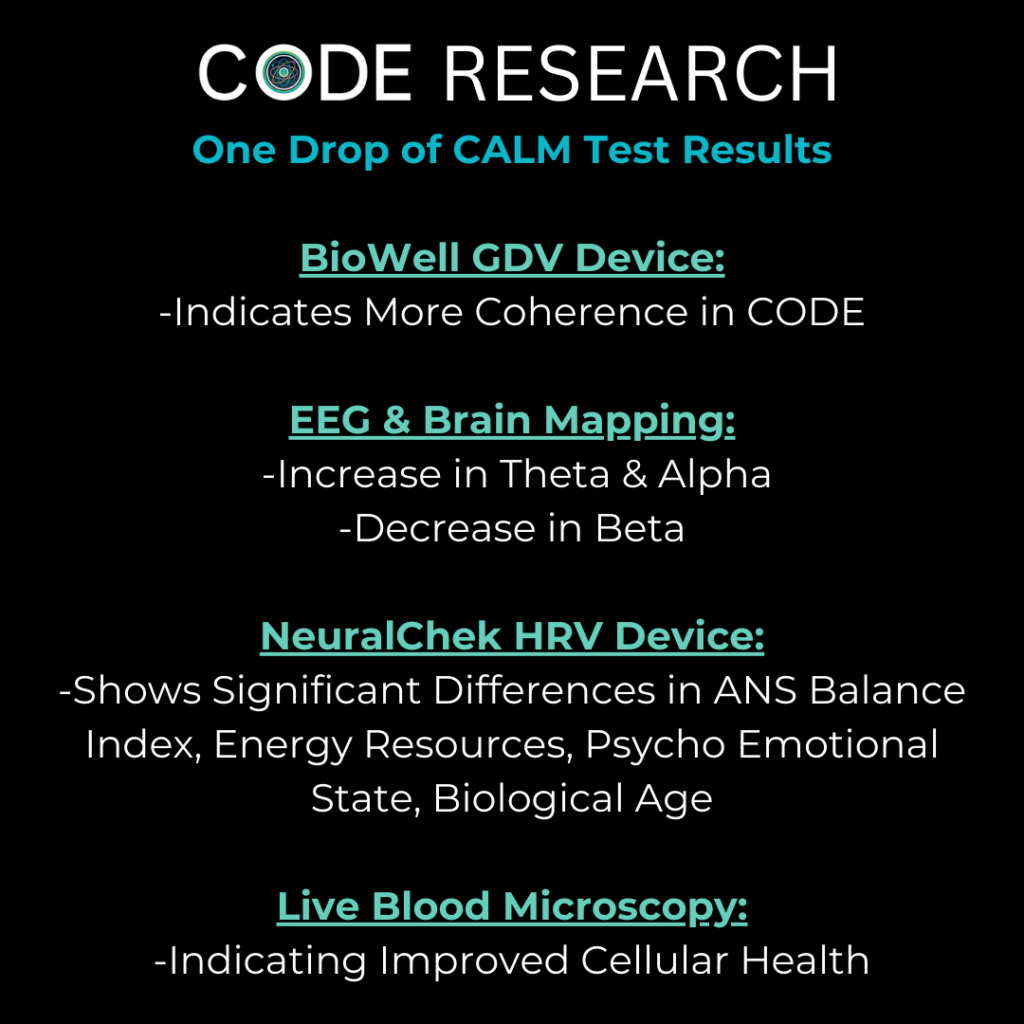 CODE RESEARCH
One Drop of CALM Test Results

BioWell GDV Device:
-Indicates More Coherence in CODE

EEG & Brain Mapping:
-Increase in Theta & Alpha
-Decrease in Beta

NeuralChek HRV Device:
-Shows Significant Differences in ANS Balance Index, Energy Resources, Psycho Emotional State, Biological Age

Live Blood Microscopy:
-Indicating Improved Cellular Health